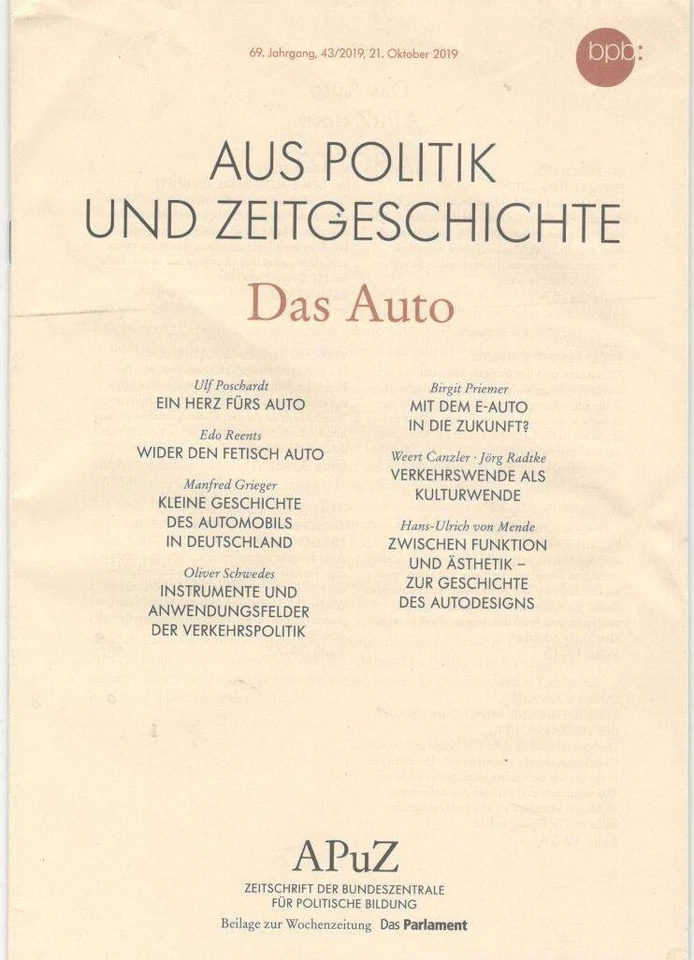 69. Jahrgang, 43/2019, 21. Oktober 2019

bpb:

AUS POLITIK UND ZEITGESCHICHTE

Das Auto

Ulf Poschardt
EIN HERZ FÜRS AUTO

Edo Reents
WIDER DEN FETISCH AUTO

Manfred Grieger
KLEINE GESCHICHTE DES AUTOMOBILS IN DEUTSCHLAND

Oliver Schwedes
INSTRUMENTE UND ANWENDUNGSFELDER DER VERKEHRSPOLITIK

Birgit Priemer
MIT DEM E-AUTO IN DIE ZUKUNFT?

Weert Canzler · Jörg Radtke
VERKEHRSWENDE ALS KULTURWENDE

Hans-Ulrich von Mende
ZWISCHEN FUNKTION UND ÄSTHETIK – ZUR GESCHICHTE DES AUTODESIGNS

APuZ
ZEITSCHRIFT DER BUNDESZENTRALE FÜR POLITISCHE BILDUNG
Beilage zur Wochenzeitung Das Parlament